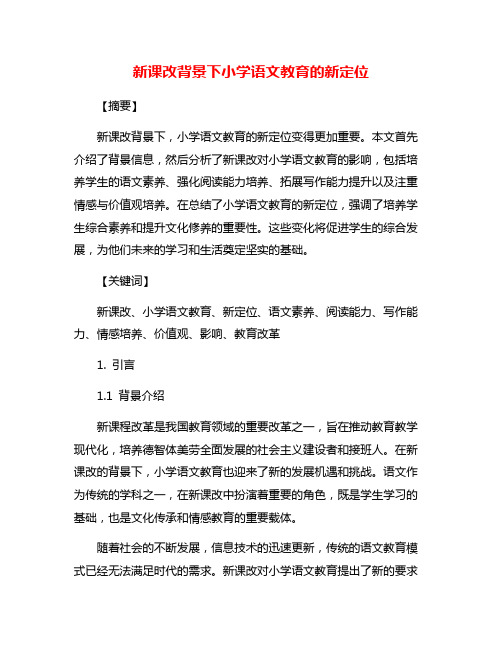 新课改背景下小学语文教育的新定位

【摘要】

新课改背景下，小学语文教育的新定位变得更加重要。本文首先介绍了背景信息，然后分析了新课改对小学语文教育的影响，包括培养学生的语文素养、强化阅读能力培养、拓展写作能力提升以及注重情感与价值观培养。在总结了小学语文教育的新定位，强调了培养学生综合素养和提升文化修养的重要性。这些变化将促进学生的综合发展，为他们未来的学习和生活奠定坚实的基础。

【关键词】

新课改、小学语文教育、新定位、语文素养、阅读能力、写作能力、情感培养、价值观、影响、教育改革

1. 引言

1.1 背景介绍

新课程改革是我国教育领域的重要改革之一，旨在推动教育教学现代化，培养德智体美劳全面发展的社会主义建设者和接班人。在新课改的背景下，小学语文教育也迎来了新的发展机遇和挑战。语文作为传统的学科之一，在新课改中扮演着重要的角色，既是学生学习的基础，也是文化传承和情感教育的重要载体。

随着社会的不断发展，信息技术的迅速更新，传统的语文教育模式已经无法满足时代的需求。新课改对小学语文教育提出了新的要求